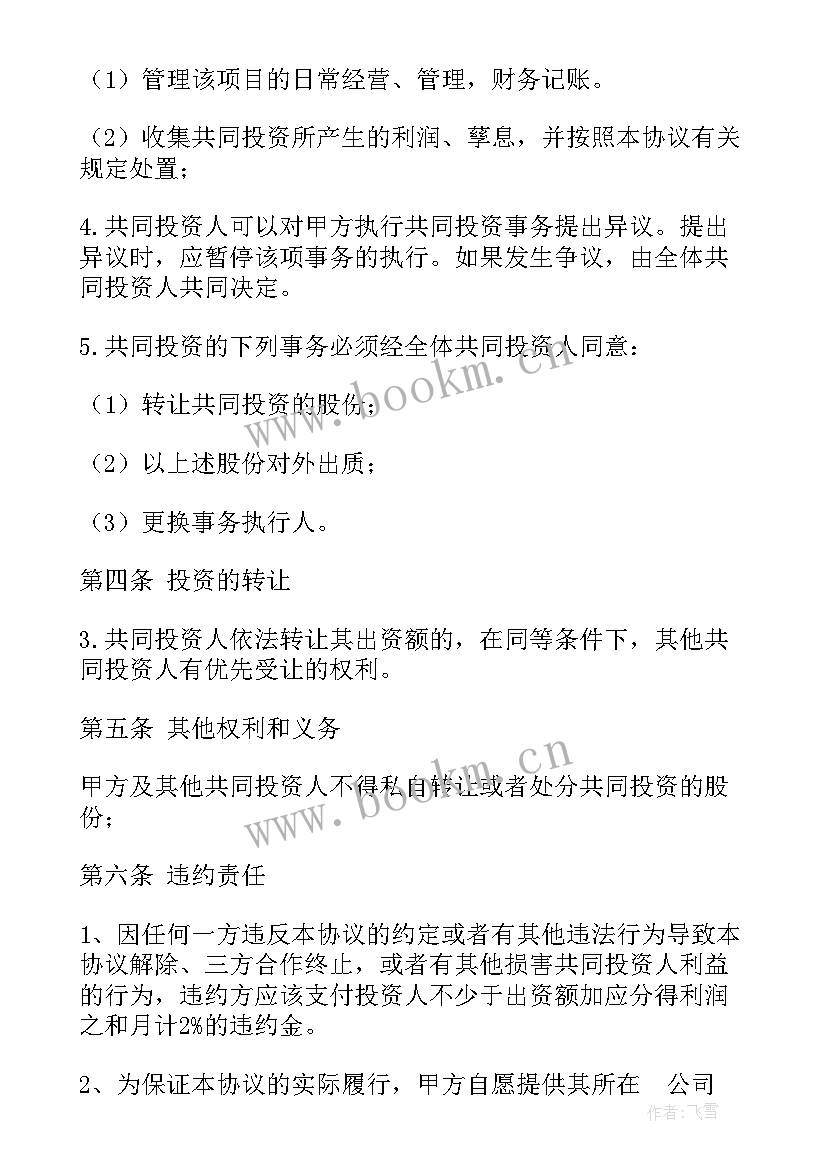 （1）管理该项目的日常经营、管理，财务记账。

（2）收集共同投资所产生的利润、孳息，并按照本协议有关规定处置；

4.共同投资人可以对甲方执行共同投资事务提出异议。提出异议时，应暂停该项事务的执行。如果发生争议，由全体共同投资人共同决定。

5.共同投资的下列事务必须经全体共同投资人同意：

（1）转让共同投资的股份；

（2）以上述股份对外出质；

（3）更换事务执行人。

第四条 投资的转让

3.共同投资人依法转让其出资额的，在同等条件下，其他共同投资人有优先受让的权利。

第五条 其他权利和义务

甲方及其他共同投资人不得私自转让或者处分共同投资的股份；

第六条 违约责任

1、因任何一方违反本协议的约定或者有其他违法行为导致本协议解除、三方合作终止，或者有其他损害共同投资人利益的行为，违约方应该支付投资人不少于出资额加应分得利润之和月计2%的违约金。

2、为保证本协议的实际履行，甲方自愿提供其所在 公司

www.bookm.cn
www.bookm.cn
作者：飞雪